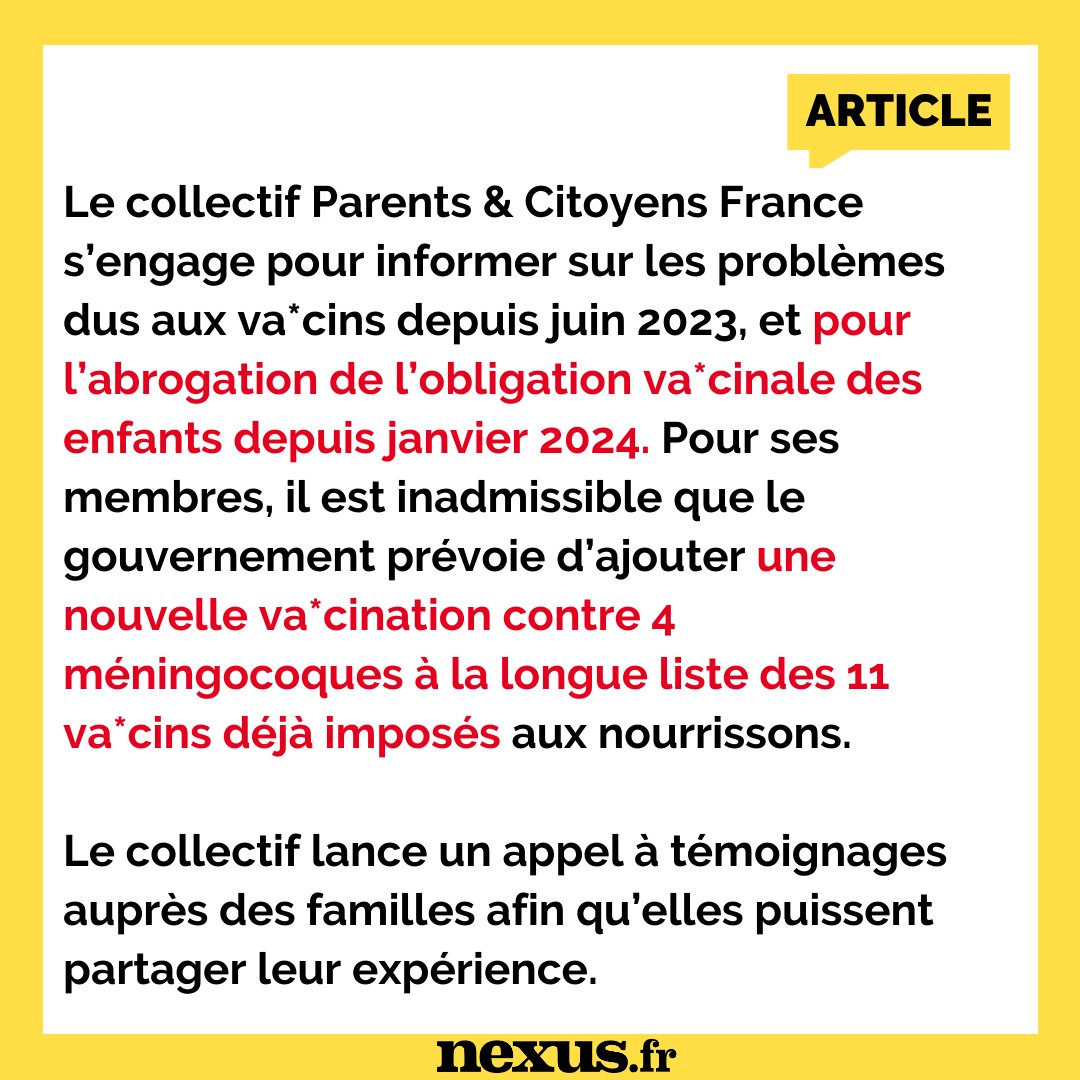 ARTICLE

Le collectif Parents & Citoyens France s'engage pour informer sur les problèmes dus aux va*cins depuis juin 2023, et pour l'abrogation de l'obligation va*cinale des enfants depuis janvier 2024. Pour ses membres, il est inadmissible que le gouvernement prévoie d'ajouter une nouvelle va*cination contre 4 méningocoques à la longue liste des 11 va*cins déjà imposés aux nourrissons.

Le collectif lance un appel à témoignages auprès des familles afin qu'elles puissent partager leur expérience.

nexus.fr